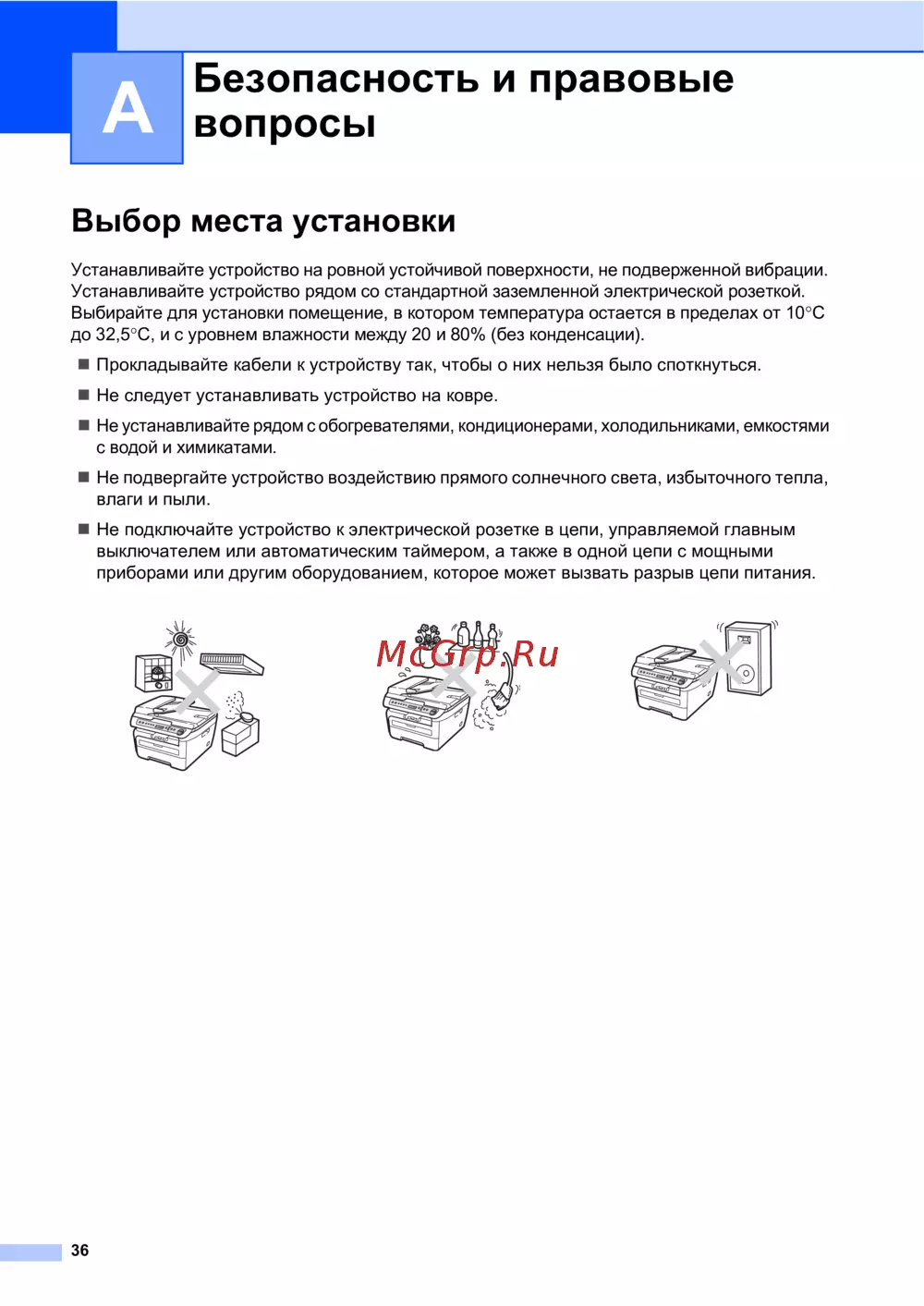 A

Безопасность и правовые вопросы

Выбор места установки

Устанавливайте устройство на ровной устойчивой поверхности, не подверженной вибрации. Устанавливайте устройство рядом со стандартной заземленной электрической розеткой. Выбирайте для установки помещение, в котором температура остается в пределах от 10°C до 32,5°C, и с уровнем влажности между 20 и 80% (без конденсации).

■ Прокладывайте кабели к устройству так, чтобы о них нельзя было споткнуться.

■ Не следует устанавливать устройство на ковре.

■ Не устанавливайте рядом с обогревателями, кондиционерами, холодильниками, емкостями с водой и химикатами.

■ Не подвергайте устройство воздействию прямого солнечного света, избыточного тепла, влаги и пыли.

■ Не подключайте устройство к электрической розетке в цепи, управляемой главным выключателем или автоматическим таймером, а также в одной цепи с мощными приборами или другим оборудованием, которое может вызвать разрыв цепи питания.

McGrp.Ru

36